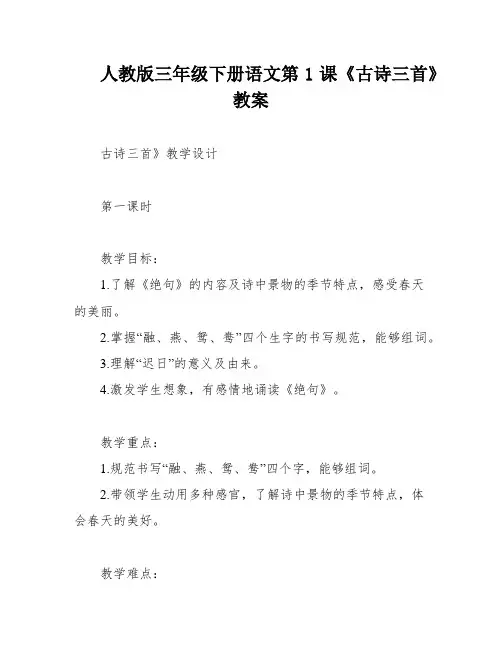 人教版三年级下册语文第 1 课《古诗三首》教案

古诗三首》教学设计

第一课时

教学目标：

1.了解《绝句》的内容及诗中景物的季节特点，感受春天的美丽。

2.掌握“融、燕、鸳、鸯”四个生字的书写规范，能够组词。

3.理解“迟日”的意义及由来。

4.激发学生想象，有感情地诵读《绝句》。

教学重点：

1.规范书写“融、燕、鸳、鸯”四个字，能够组词。

2.带领学生动用多种感官，了解诗中景物的季节特点，体会春天的美好。

教学难点：